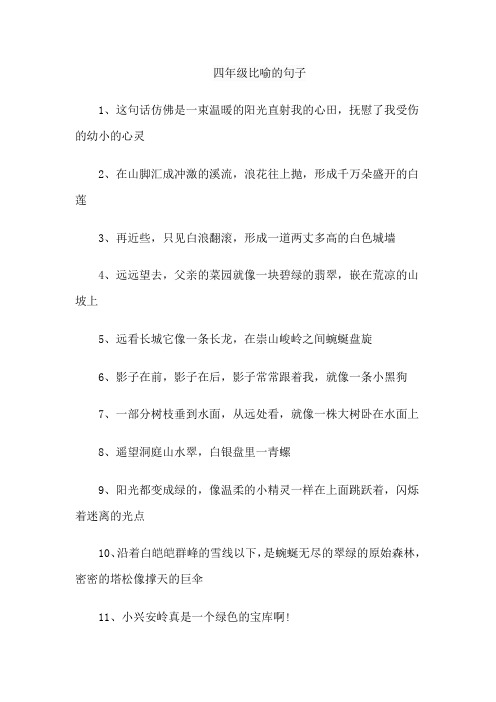 四年级比喻的句子

1、这句话仿佛是一束温暖的阳光直射我的心田，抚慰了我受伤的幼小的心灵

2、在山脚汇成冲激的溪流，浪花往上抛，形成千万朵盛开的白莲

3、再近些，只见白浪翻滚，形成一道两丈多高的白色城墙

4、远远望去，父亲的菜园就像一块碧绿的翡翠，嵌在荒凉的山坡上

5、远看长城它像一条长龙，在崇山峻岭之间蜿蜒盘旋

6、影子在前，影子在后，影子常常跟着我，就像一条小黑狗

7、一部分树枝垂到水面，从远处看，就像一株大树卧在水面上

8、遥望洞庭山水翠，白银盘里一青螺

9、阳光都变成绿的，像温柔的小精灵一样在上面跳跃着，闪烁着迷离的光点

10、沿着白皑皑群峰的雪线以下，是蜿蜒无尽的翠绿的原始森林，密密的塔松像撑天的巨伞

11、小兴安岭真是一个绿色的宝库啊!